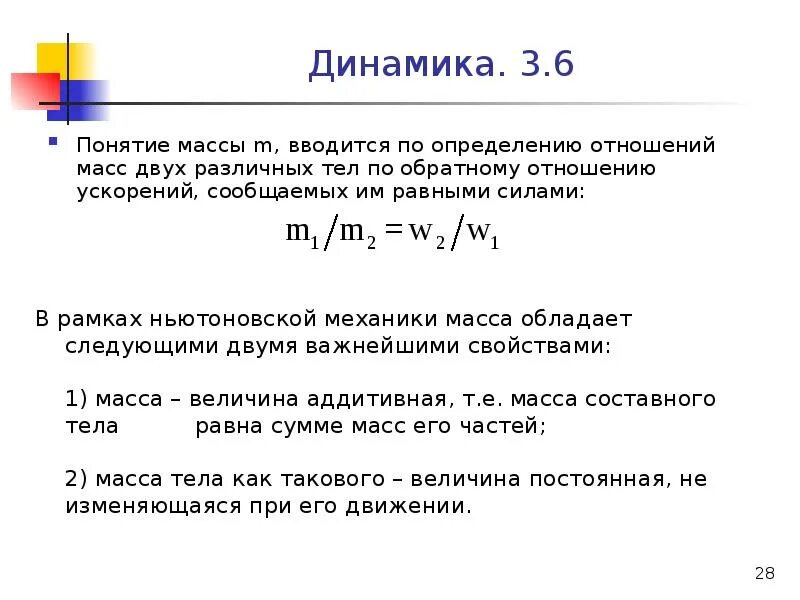 Динамика. 3.6

Понятие массы m, вводится по определению отношений масс двух различных тел по обратному отношению ускорений, сообщаемых им равными силами:

$m_1/m_2 = w_2/w_1$

В рамках ньютоновской механики масса обладает следующими двумя важнейшими свойствами:

1) масса – величина аддитивная, т.е. масса составного тела равна сумме масс его частей;

2) масса тела как такового – величина постоянная, не изменяющаяся при его движении.

28